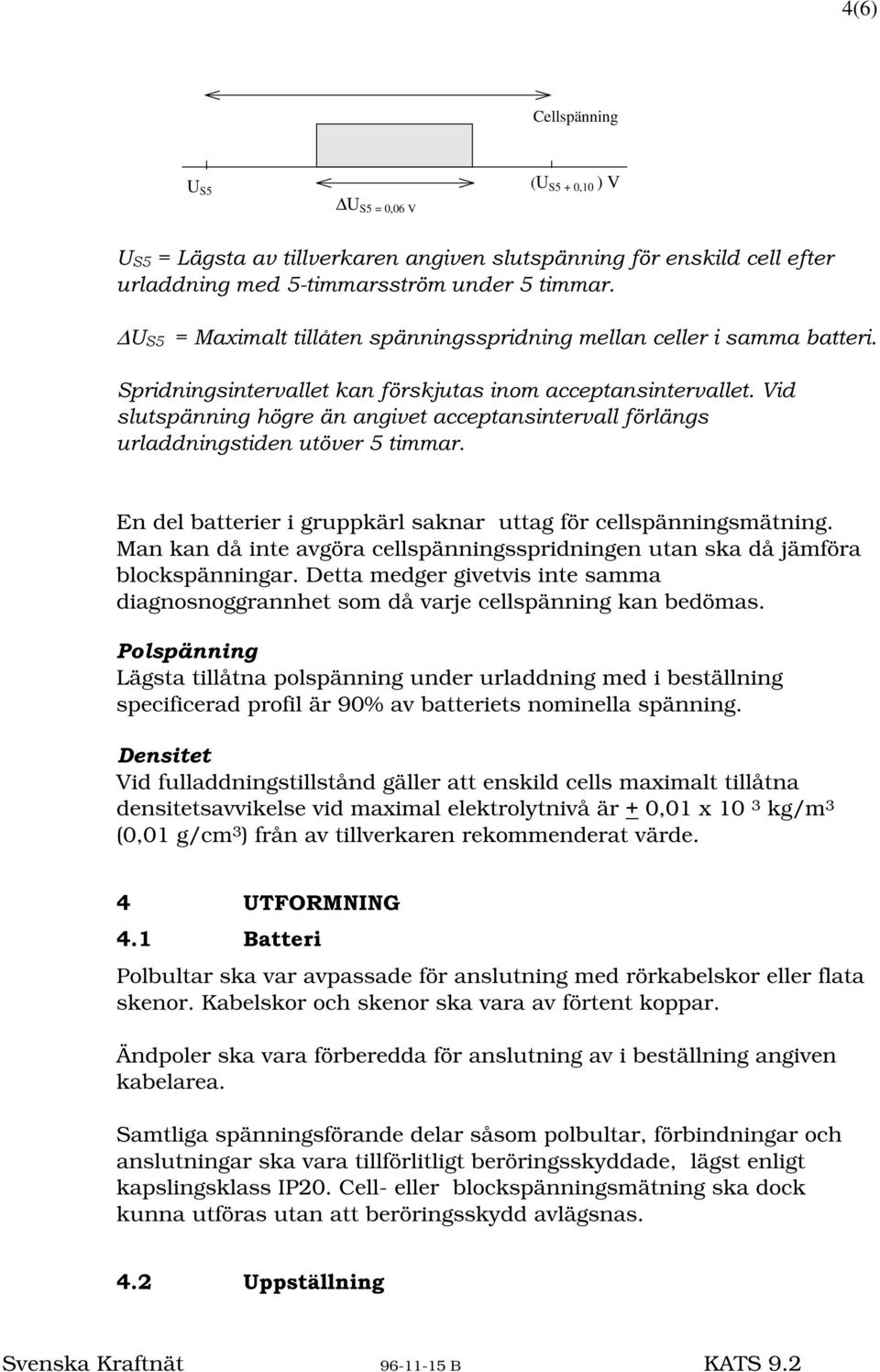 4(6)

Cellspänning

$U_{S5}$

$\Delta U_{S5 = 0,06\ V}$

$(U_{S5 + 0,10})$ V

$U_{S5}$ = Lägsta av tillverkaren angiven slutspänning för enskild cell efter urladdning med 5-timmarsström under 5 timmar.

$\Delta U_{S5}$ = Maximalt tillåten spänningsspridning mellan celler i samma batteri.

Spridningsintervallet kan förskjutas inom acceptansintervallet. Vid slutspänning högre än angivet acceptansintervall förlängs urladdningstiden utöver 5 timmar.

En del batterier i gruppkärl saknar uttag för cellspänningsmätning. Man kan då inte avgöra cellspänningsspridningen utan ska då jämföra blockspänningar. Detta medger givetvis inte samma diagnosnoggrannhet som då varje cellspänning kan bedömas.

Polspänning
Lägsta tillåtna polspänning under urladdning med i beställning specificerad profil är 90% av batteriets nominella spänning.

Densitet
Vid fulladdningstillstånd gäller att enskild cells maximalt tillåtna densitetsavvikelse vid maximal elektrolytnivå är $\pm$ 0,01 x 10 $^3$ kg/m$^3$ (0,01 g/cm$^3$) från av tillverkaren rekommenderat värde.

4 UTFORMNING

4.1 Batteri

Polbultar ska var avpassade för anslutning med rörkabelskor eller flata skenor. Kabelskor och skenor ska vara av förtent koppar.

Ändpoler ska vara förberedda för anslutning av i beställning angiven kabelarea.

Samtliga spänningsförande delar såsom polbultar, förbindningar och anslutningar ska vara tillförlitligt beröringsskyddade, lägst enligt kapslingsklass IP20. Cell- eller blockspänningsmätning ska dock kunna utföras utan att beröringsskydd avlägsnas.

4.2 Uppställning

Svenska Kraftnät 96-11-15 B KATS 9.2